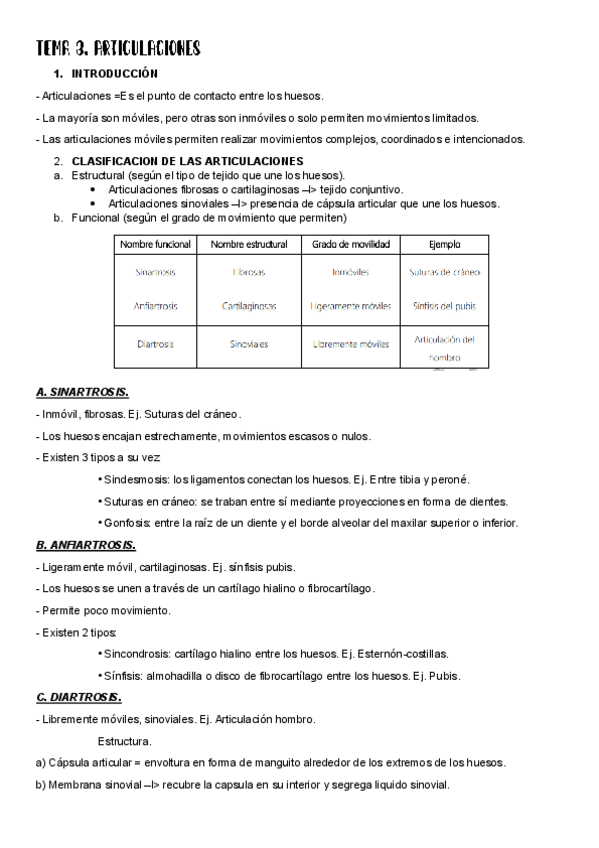 TEMA 3. ARTICULACIONES

1. INTRODUCCIÓN

- Articulaciones =Es el punto de contacto entre los huesos.

- La mayoría son móviles, pero otras son inmóviles o solo permiten movimientos limitados.

- Las articulaciones móviles permiten realizar movimientos complejos, coordinados e intencionados.

2. CLASIFICACION DE LAS ARTICULACIONES
a. Estructural (según el tipo de tejido que une los huesos).
• Articulaciones fibrosas o cartilaginosas –I> tejido conjuntivo.
• Articulaciones sinoviales –I> presencia de cápsula articular que une los huesos.
b. Funcional (según el grado de movimiento que permiten)

| Nombre funcional | Nombre estructural | Grado de movilidad | Ejemplo |
|---|---|---|---|
| Sinartrosis | Fibrosas | Inmóviles | Suturas de cráneo |
| Anfiartrosis | Cartilaginosas | Ligeramente móviles | Sínfisis del pubis |
| Diartrosis | Sinoviales | Libremente móviles | Articulación del hombro |

A. SINARTROSIS.

- Inmóvil, fibrosas. Ej. Suturas del cráneo.

- Los huesos encajan estrechamente, movimientos escasos o nulos.

- Existen 3 tipos a su vez:

• Sindesmosis: los ligamentos conectan los huesos. Ej. Entre tibia y peroné.

• Suturas en cráneo: se traban entre sí mediante proyecciones en forma de dientes.

• Gonfosis: entre la raíz de un diente y el borde alveolar del maxilar superior o inferior.

B. ANFIARTROSIS.

- Ligeramente móvil, cartilaginosas. Ej. sínfisis pubis.

- Los huesos se unen a través de un cartílago hialino o fibrocartílago.

- Permite poco movimiento.

- Existen 2 tipos:

• Sincondrosis: cartílago hialino entre los huesos. Ej. Esternón-costillas.

• Sínfisis: almohadilla o disco de fibrocartílago entre los huesos. Ej. Pubis.

C. DIARTROSIS.

- Libremente móviles, sinoviales. Ej. Articulación hombro.

Estructura.

a) Cápsula articular = envoltura en forma de manguito alrededor de los extremos de los huesos.

b) Membrana sinovial –I> recubre la capsula en su interior y segrega liquido sinovial.